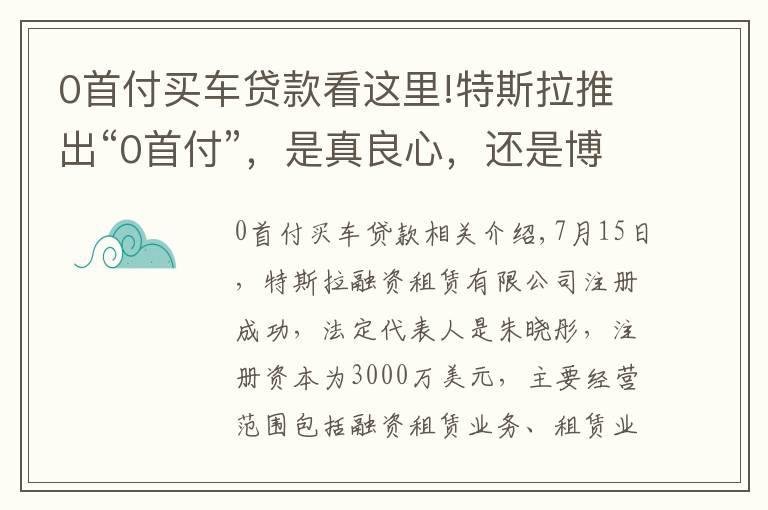 0首付买车贷款看这里!特斯拉推出“0首付”，是真良心，还是博

0首付买车贷款相关介绍,7月15日，特斯拉融资租赁有限公司注册成功，法定代表人是朱晓彤，注册资本为3000万美元，主要经营范围包括融资租赁业务、租赁业